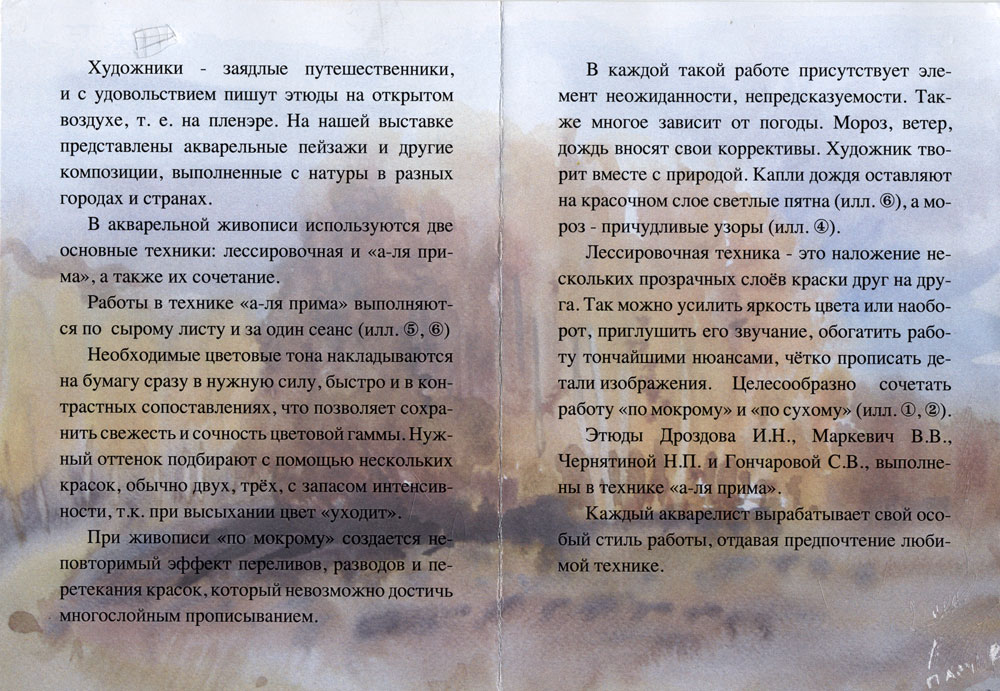 Художники - заядлые путешественники, и с удовольствием пишут этюды на открытом воздухе, т. е. на пленэре. На нашей выставке представлены акварельные пейзажи и другие композиции, выполненные с натуры в разных городах и странах.

В акварельной живописи используются две основные техники: лессировочная и «а-ля прима», а также их сочетание.

Работы в технике «а-ля прима» выполняются по сырому листу и за один сеанс (илл. ⑤, ⑥)

Необходимые цветовые тона накладываются на бумагу сразу в нужную силу, быстро и в контрастных сопоставлениях, что позволяет сохранить свежесть и сочность цветовой гаммы. Нужный оттенок подбирают с помощью нескольких красок, обычно двух, трёх, с запасом интенсивности, т.к. при высыхании цвет «уходит».

При живописи «по мокрому» создается неповторимый эффект переливов, разводов и перетекания красок, который невозможно достичь многослойным прописыванием.

В каждой такой работе присутствует элемент неожиданности, непредсказуемости. Также многое зависит от погоды. Мороз, ветер, дождь вносят свои коррективы. Художник творит вместе с природой. Капли дождя оставляют на красочном слое светлые пятна (илл. ⑥), а мороз - причудливые узоры (илл. ④).

Лессировочная техника - это наложение нескольких прозрачных слоёв краски друг на друга. Так можно усилить яркость цвета или наоборот, приглушить его звучание, обогатить работу тончайшими нюансами, чётко прописать детали изображения. Целесообразно сочетать работу «по мокрому» и «по сухому» (илл. ①, ②).

Этюды Дроздова И.Н., Маркевич В.В., Чернятиной Н.П. и Гончаровой С.В., выполнены в технике «а-ля прима».

Каждый акварелист вырабатывает свой особый стиль работы, отдавая предпочтение любимой технике.